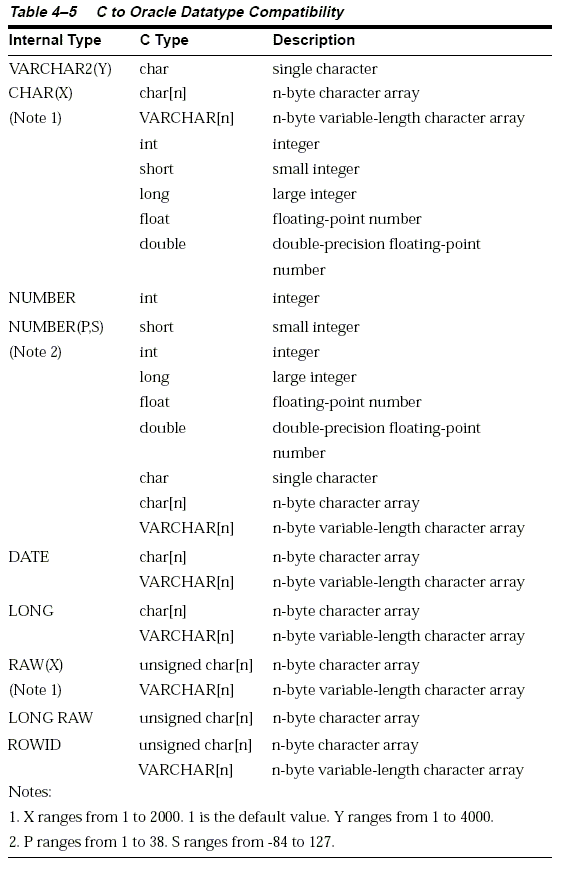 Table 4–5 C to Oracle Datatype Compatibility

| Internal Type | C Type | Description |
|---|---|---|
| VARCHAR2(Y) | char | single character |
| CHAR(X) | char[n] | n-byte character array |
| (Note 1) | VARCHAR[n] | n-byte variable-length character array |
| | int | integer |
| | short | small integer |
| | long | large integer |
| | float | floating-point number |
| | double | double-precision floating-point number |
| NUMBER | int | integer |
| NUMBER(P,S) | short | small integer |
| (Note 2) | int | integer |
| | long | large integer |
| | float | floating-point number |
| | double | double-precision floating-point number |
| | char | single character |
| | char[n] | n-byte character array |
| | VARCHAR[n] | n-byte variable-length character array |
| DATE | char[n] | n-byte character array |
| | VARCHAR[n] | n-byte variable-length character array |
| LONG | char[n] | n-byte character array |
| | VARCHAR[n] | n-byte variable-length character array |
| RAW(X) | unsigned char[n] | n-byte character array |
| (Note 1) | VARCHAR[n] | n-byte variable-length character array |
| LONG RAW | unsigned char[n] | n-byte character array |
| ROWID | unsigned char[n] | n-byte character array |
| | VARCHAR[n] | n-byte variable-length character array |

Notes:
1. X ranges from 1 to 2000. 1 is the default value. Y ranges from 1 to 4000.
2. P ranges from 1 to 38. S ranges from -84 to 127.